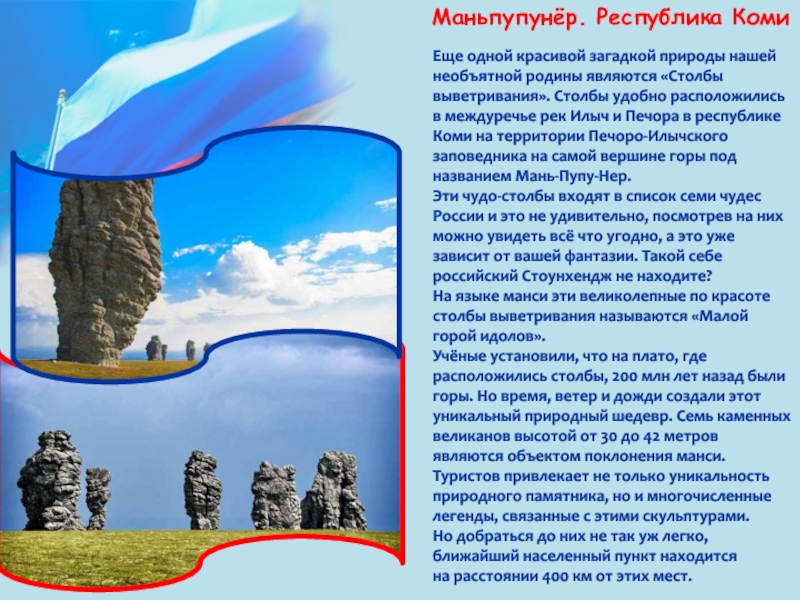 Маньпупунёр. Республика Коми

Еще одной красивой загадкой природы нашей необъятной родины являются «Столбы выветривания». Столбы удобно расположились в междуречье рек Илыч и Печора в республике Коми на территории Печоро-Илычского заповедника на самой вершине горы под названием Мань-Пупу-Нер.
Эти чудо-столбы входят в список семи чудес России и это не удивительно, посмотрев на них можно увидеть всё что угодно, а это уже зависит от вашей фантазии. Такой себе российский Стоунхендж не находите?
На языке манси эти великолепные по красоте столбы выветривания называются «Малой горой идолов».
Учёные установили, что на плато, где расположились столбы, 200 млн лет назад были горы. Но время, ветер и дожди создали этот уникальный природный шедевр. Семь каменных великанов высотой от 30 до 42 метров являются объектом поклонения манси.
Туристов привлекает не только уникальность природного памятника, но и многочисленные легенды, связанные с этими скульптурами.
Но добраться до них не так уж легко, ближайший населенный пункт находится на расстоянии 400 км от этих мест.